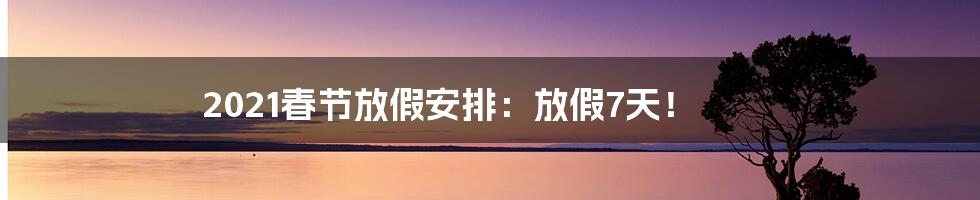 2021春节放假安排：放假7天！